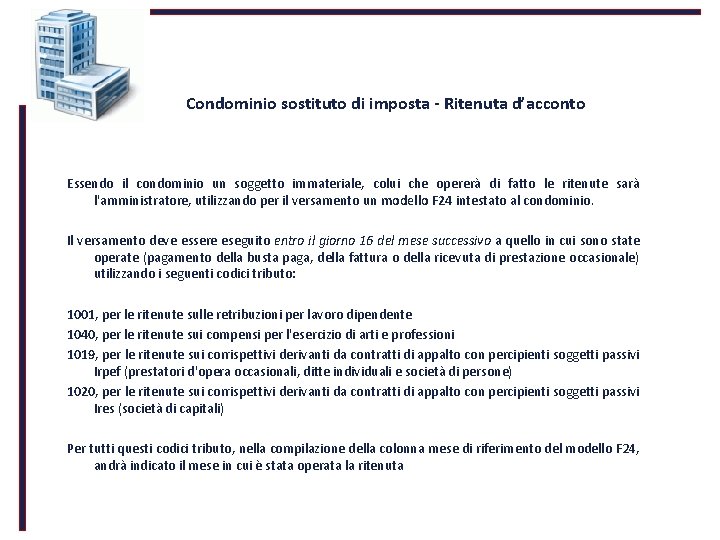 Condominio sostituto di imposta - Ritenuta d'acconto

Essendo il condominio un soggetto immateriale, colui che opererà di fatto le ritenute sarà l'amministratore, utilizzando per il versamento un modello F24 intestato al condominio.

Il versamento deve essere eseguito entro il giorno 16 del mese successivo a quello in cui sono state operate (pagamento della busta paga, della fattura o della ricevuta di prestazione occasionale) utilizzando i seguenti codici tributo:

1001, per le ritenute sulle retribuzioni per lavoro dipendente
1040, per le ritenute sui compensi per l'esercizio di arti e professioni
1019, per le ritenute sui corrispettivi derivanti da contratti di appalto con percipienti soggetti passivi Irpef (prestatori d'opera occasionali, ditte individuali e società di persone)
1020, per le ritenute sui corrispettivi derivanti da contratti di appalto con percipienti soggetti passivi Ires (società di capitali)

Per tutti questi codici tributo, nella compilazione della colonna mese di riferimento del modello F24, andrà indicato il mese in cui è stata operata la ritenuta